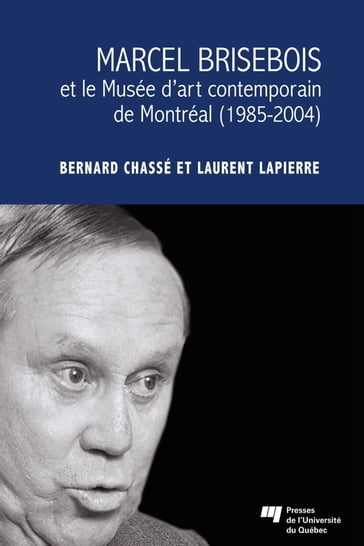 MARCEL BRISEBOIS
et le Musée d'art contemporain de Montréal (1985-2004)

BERNARD CHASSÉ ET LAURENT LAPIERRE

Presses de l'Université du Québec